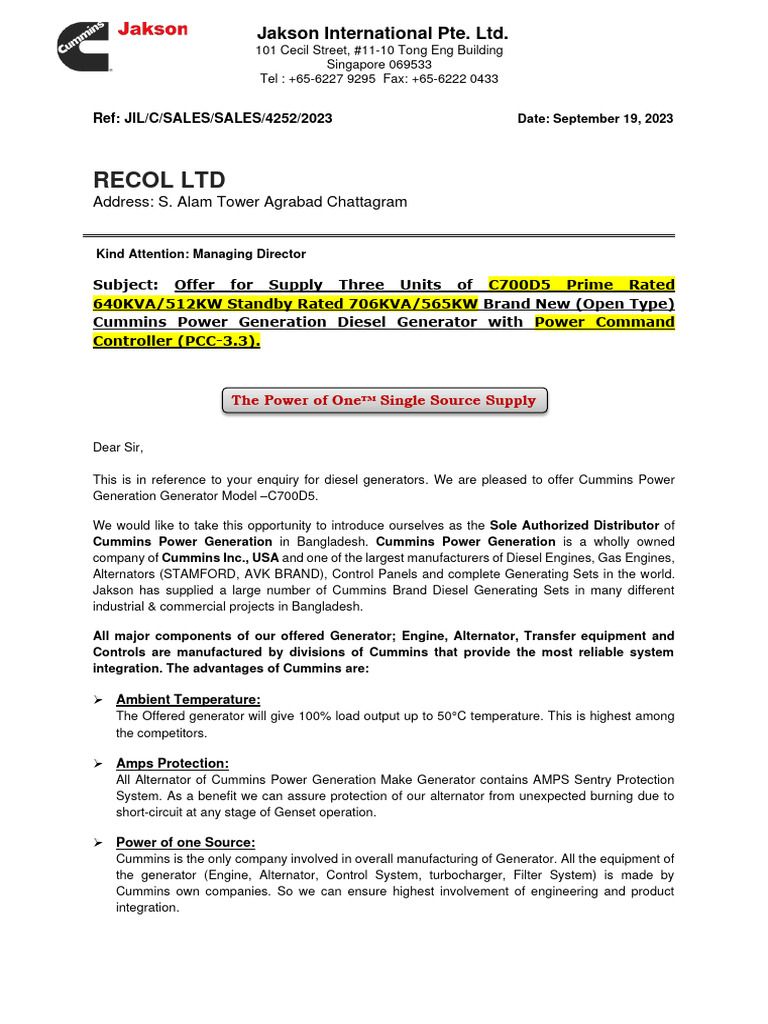 Cummins Jakson

Jakson International Pte. Ltd.
101 Cecil Street, #11-10 Tong Eng Building
Singapore 069533
Tel : +65-6227 9295 Fax: +65-6222 0433

Ref: JIL/C/SALES/SALES/4252/2023

Date: September 19, 2023

RECOL LTD
Address: S. Alam Tower Agrabad Chattagram

Kind Attention: Managing Director

Subject: Offer for Supply Three Units of C700D5 Prime Rated 640KVA/512KW Standby Rated 706KVA/565KW Brand New (Open Type) Cummins Power Generation Diesel Generator with Power Command Controller (PCC-3.3).

The Power of One™ Single Source Supply

Dear Sir,

This is in reference to your enquiry for diesel generators. We are pleased to offer Cummins Power Generation Generator Model –C700D5.

We would like to take this opportunity to introduce ourselves as the Sole Authorized Distributor of Cummins Power Generation in Bangladesh. Cummins Power Generation is a wholly owned company of Cummins Inc., USA and one of the largest manufacturers of Diesel Engines, Gas Engines, Alternators (STAMFORD, AVK BRAND), Control Panels and complete Generating Sets in the world. Jakson has supplied a large number of Cummins Brand Diesel Generating Sets in many different industrial & commercial projects in Bangladesh.

All major components of our offered Generator; Engine, Alternator, Transfer equipment and Controls are manufactured by divisions of Cummins that provide the most reliable system integration. The advantages of Cummins are:

➢ Ambient Temperature:
The Offered generator will give 100% load output up to 50°C temperature. This is highest among the competitors.

➢ Amps Protection:
All Alternator of Cummins Power Generation Make Generator contains AMPS Sentry Protection System. As a benefit we can assure protection of our alternator from unexpected burning due to short-circuit at any stage of Genset operation.

➢ Power of one Source:
Cummins is the only company involved in overall manufacturing of Generator. All the equipment of the generator (Engine, Alternator, Control System, turbocharger, Filter System) is made by Cummins own companies. So we can ensure highest involvement of engineering and product integration.